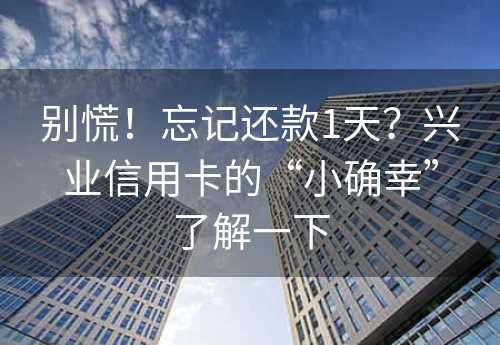 别慌！忘记还款1天？兴业信用卡的“小确幸”了解一下